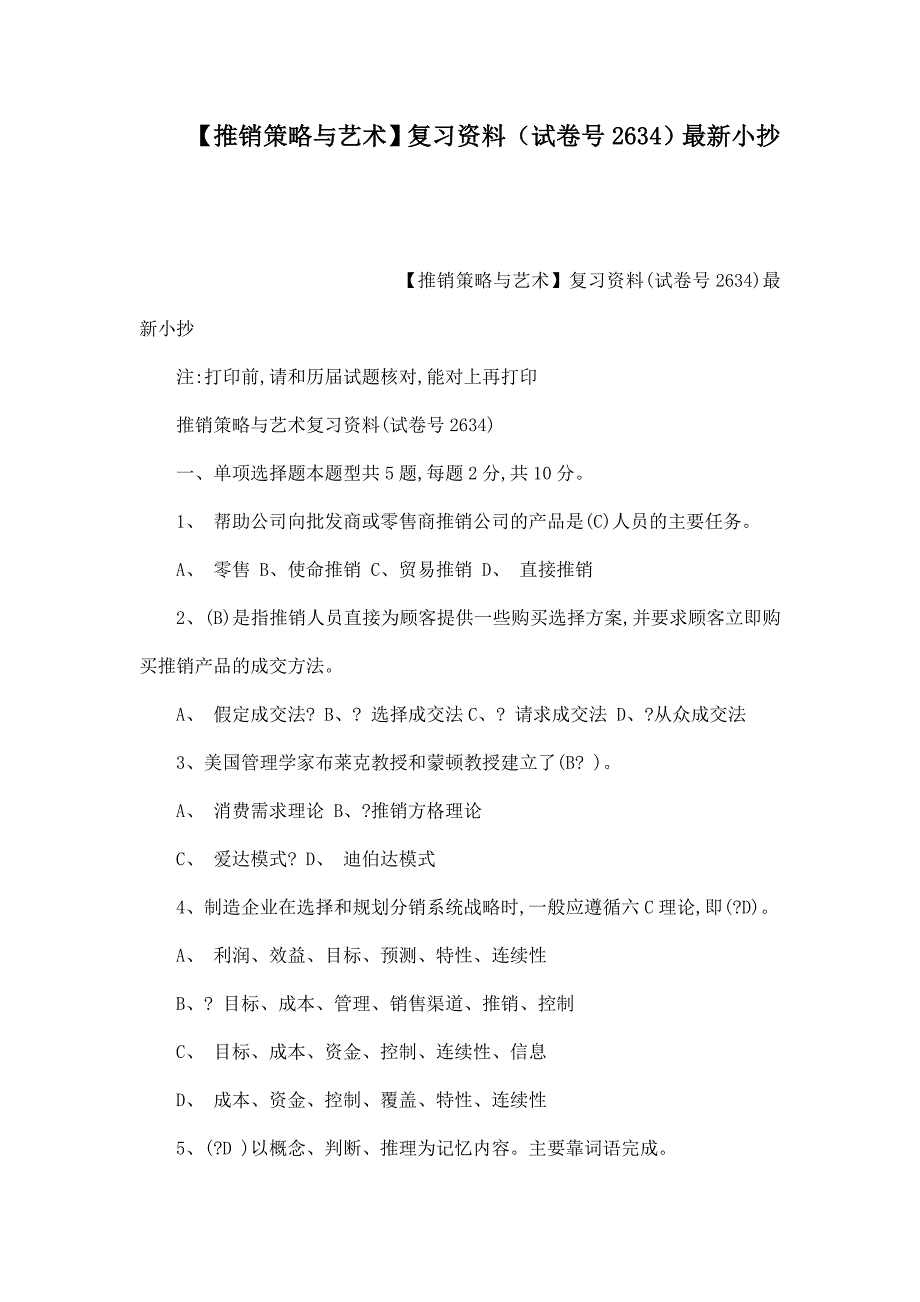 【推销策略与艺术】复习资料（试卷号 2634）最新小抄

【推销策略与艺术】复习资料(试卷号 2634)最新小抄

注:打印前,请和历届试题核对,能对上再打印

推销策略与艺术复习资料(试卷号 2634)

一、单项选择题本题型共 5 题,每题 2 分,共 10 分。

1、 帮助公司向批发商或零售商推销公司的产品是(C)人员的主要任务。

A、 零售 B、使命推销 C、贸易推销 D、 直接推销

2、(B)是指推销人员直接为顾客提供一些购买选择方案,并要求顾客立即购买推销产品的成交方法。

A、 假定成交法? B、? 选择成交法 C、? 请求成交法 D、?从众成交法

3、美国管理学家布莱克教授和蒙顿教授建立了(B? )。

A、 消费需求理论 B、?推销方格理论

C、 爱达模式? D、 迪伯达模式

4、制造企业在选择和规划分销系统战略时,一般应遵循六 C 理论,即(?D)。

A、 利润、效益、目标、预测、特性、连续性

B、? 目标、成本、管理、销售渠道、推销、控制

C、 目标、成本、资金、控制、连续性、信息

D、 成本、资金、控制、覆盖、特性、连续性

5、(?D )以概念、判断、推理为记忆内容。主要靠词语完成。